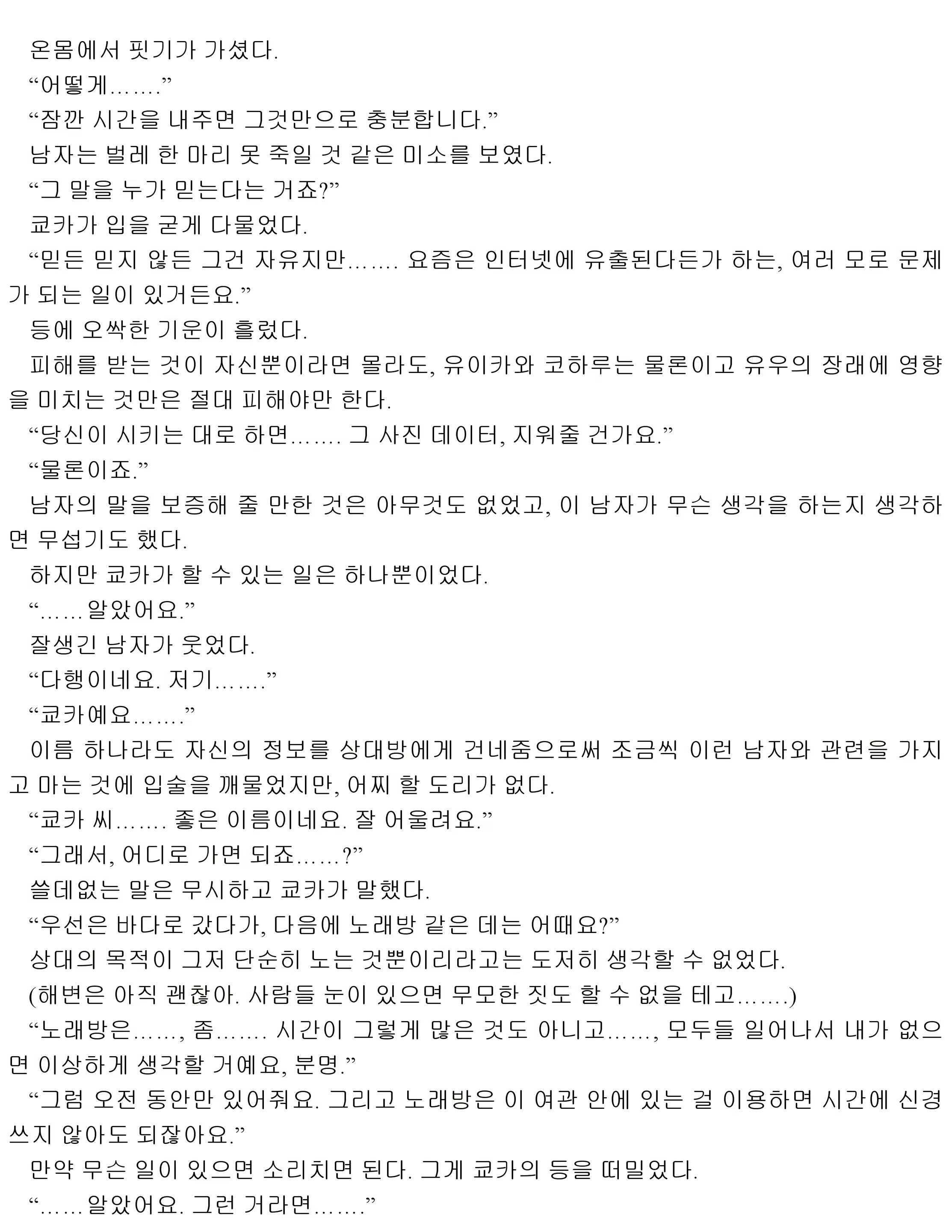 온몸에서 핏기가 가셨다.

“어떻게…….”

“잠깐 시간을 내주면 그것만으로 충분합니다.”

남자는 벌레 한 마리 못 죽일 것 같은 미소를 보였다.

“그 말을 누가 믿는다는 거죠?”

쿄카가 입을 굳게 다물었다.

“믿든 믿지 않든 그건 자유지만……. 요즘은 인터넷에 유출된다든가 하는, 여러 모로 문제가 되는 일이 있거든요.”

등에 오싹한 기운이 흘렀다.

피해를 받는 것이 자신뿐이라면 몰라도, 유이카와 코하루는 물론이고 유우의 장래에 영향을 미치는 것만은 절대 피해야만 한다.

“당신이 시키는 대로 하면……. 그 사진 데이터, 지워줄 건가요.”

“물론이죠.”

남자의 말을 보증해 줄 만한 것은 아무것도 없었고, 이 남자가 무슨 생각을 하는지 생각하면 무섭기도 했다.

하지만 쿄카가 할 수 있는 일은 하나뿐이었다.

“……알았어요.”

잘생긴 남자가 웃었다.

“다행이네요. 저기…….”

“쿄카예요…….”

이름 하나라도 자신의 정보를 상대방에게 건네줌으로써 조금씩 이런 남자와 관련을 가지고 마는 것에 입술을 깨물었지만, 어찌 할 도리가 없다.

“쿄카 씨……. 좋은 이름이네요. 잘 어울려요.”

“그래서, 어디로 가면 되죠……?”

쓸데없는 말은 무시하고 쿄카가 말했다.

“우선은 바다로 갔다가, 다음에 노래방 같은 데는 어때요?”

상대의 목적이 그저 단순히 노는 것뿐이리라고는 도저히 생각할 수 없었다.

(해변은 아직 괜찮아. 사람들 눈이 있으면 무모한 짓도 할 수 없을 테고…….)

“노래방은……, 좀……. 시간이 그렇게 많은 것도 아니고……, 모두들 일어나서 내가 없으면 이상하게 생각할 거예요, 분명.”

“그럼 오전 동안만 있어줘요. 그리고 노래방은 이 여관 안에 있는 걸 이용하면 시간에 신경 쓰지 않아도 되잖아요.”

만약 무슨 일이 있으면 소리치면 된다. 그게 쿄카의 등을 떠밀었다.

“……알았어요. 그런 거라면…….”